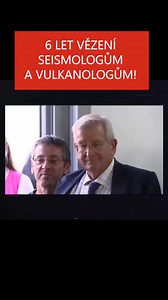 6 LET VĚZENÍ SEISMOLOGŮM A VULKANOLOGŮM!